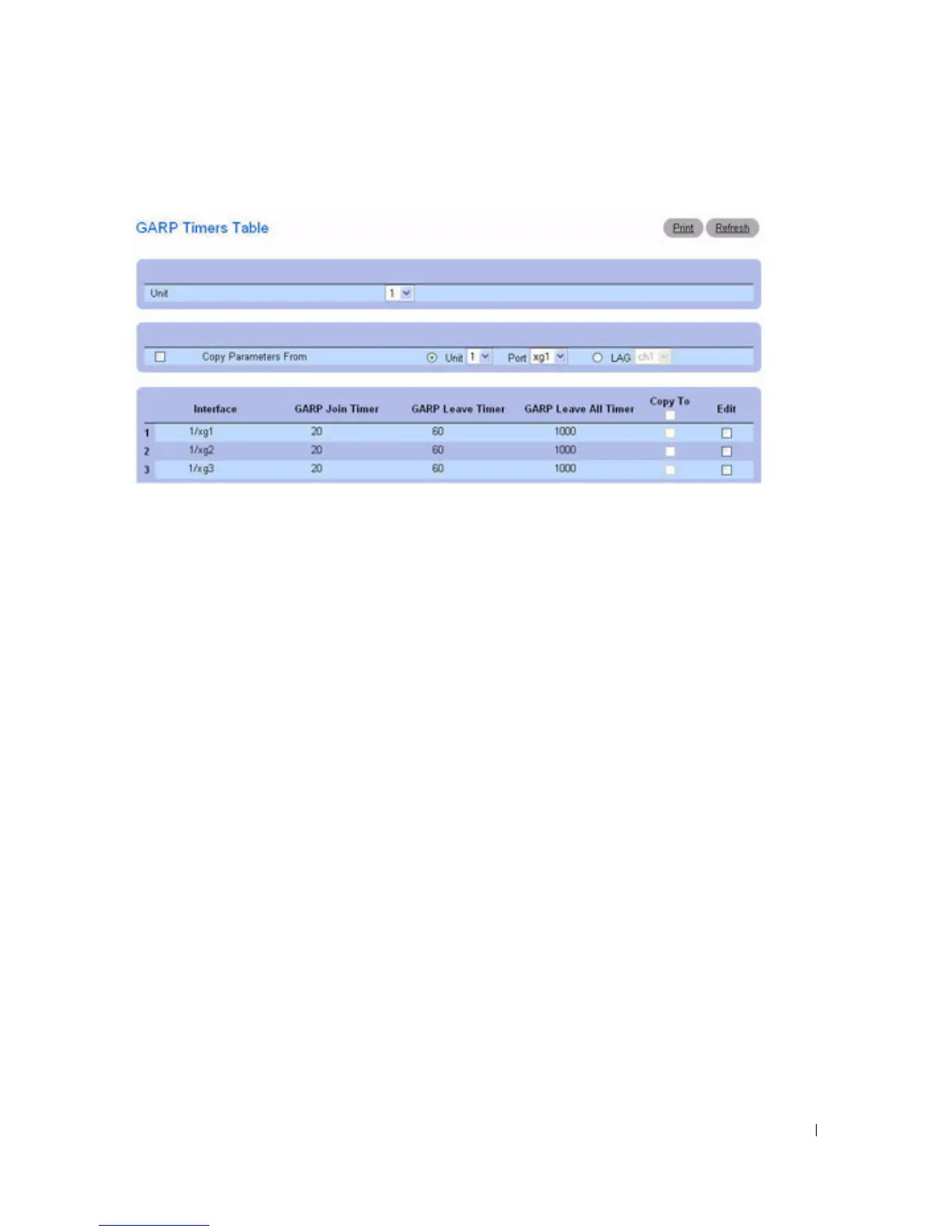 GARP Timers Table

Print Refresh

Unit 1

☐ Copy Parameters From Unit 1 Port xg1 LAG ch1

|  | Interface | GARP Join Timer | GARP Leave Timer | GARP Leave All Timer | Copy To ☐ | Edit |
|---|---|---|---|---|---|---|
| 1 | 1/xg1 | 20 | 60 | 1000 | ☐ | ☐ |
| 2 | 1/xg2 | 20 | 60 | 1000 | ☐ | ☐ |
| 3 | 1/xg3 | 20 | 60 | 1000 | ☐ | ☐ |